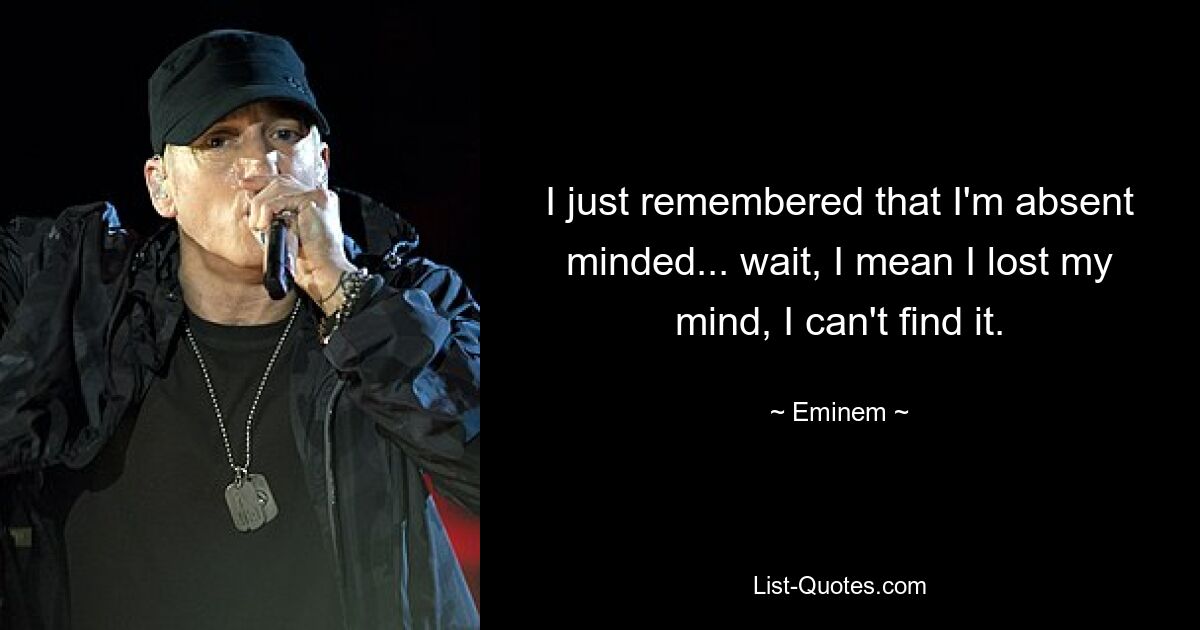 I just remembered that I'm absent minded... wait, I mean I lost my mind, I can't find it.

~ Eminem ~

List-Quotes.com